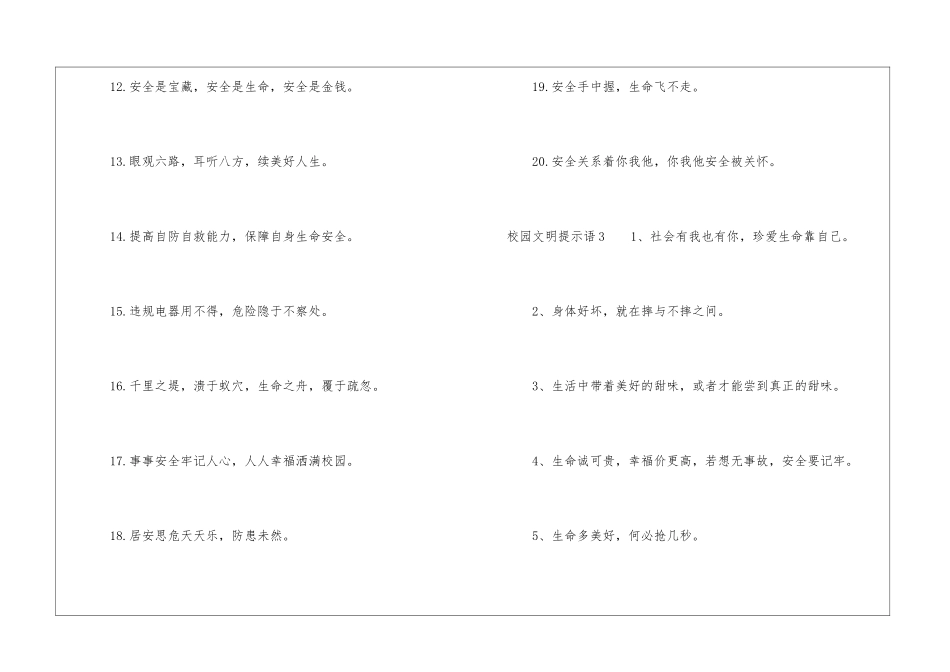 12.安全是宝藏，安全是生命，安全是金钱。

13.眼观六路，耳听八方，续美好人生。

14.提高自防自救能力，保障自身生命安全。

15.违规电器用不得，危险隐于不察处。

16.千里之堤，溃于蚁穴，生命之舟，覆于疏忽。

17.事事安全牢记人心，人人幸福洒满校园。

18.居安思危天天乐，防患未然。

19.安全手中握，生命飞不走。

20.安全关系着你我他，你我他安全被关怀。

校园文明提示语3 1、社会有我也有你，珍爱生命靠自己。

2、身体好坏，就在摔与不摔之间。

3、生活中带着美好的甜味，或者才能尝到真正的甜味。

4、生命诚可贵，幸福价更高，若想无事故，安全要记牢。

5、生命多美好，何必抢几秒。